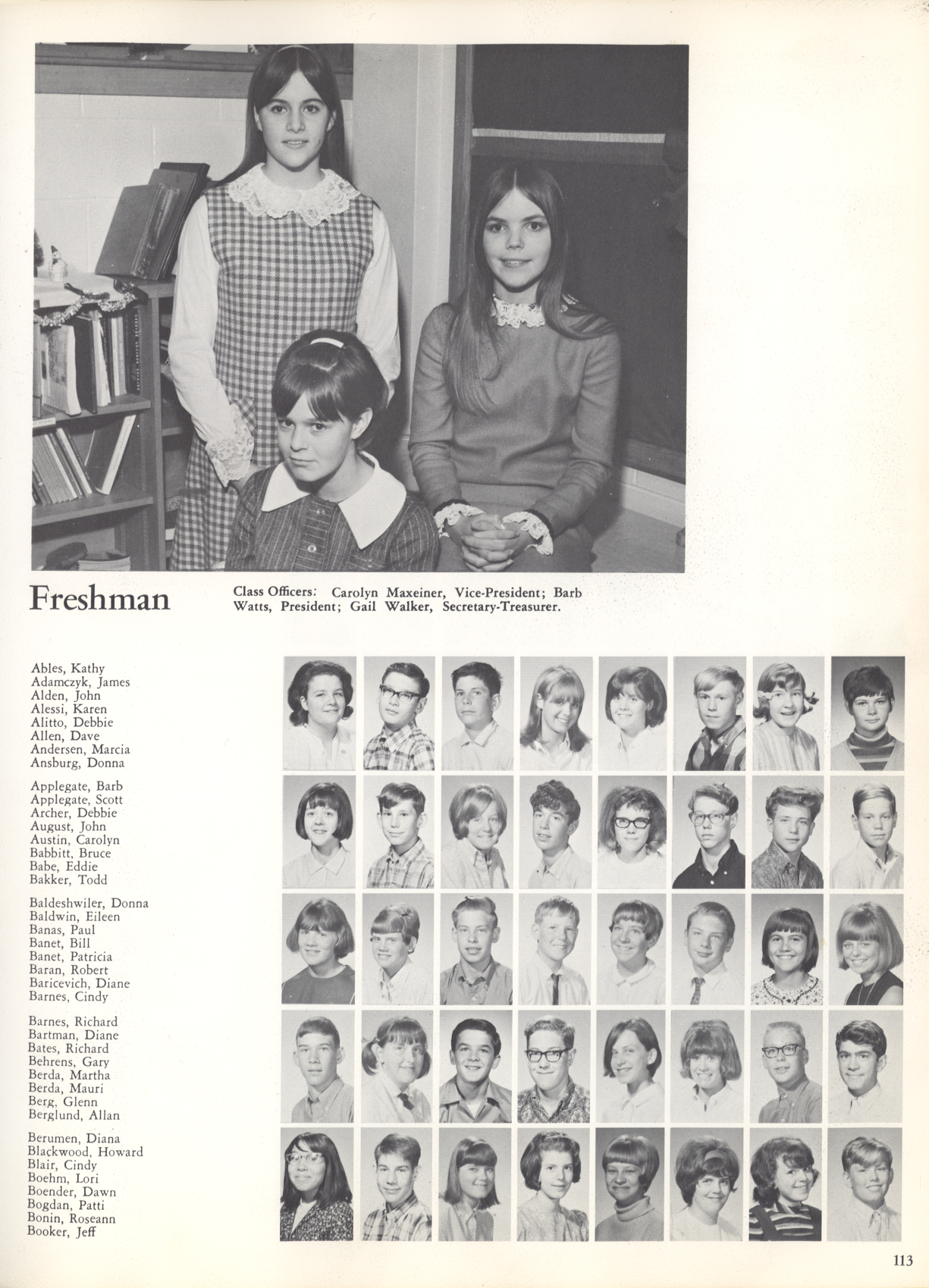 Freshman

Class Officers: Carolyn Maxeiner, Vice-President; Barb Watts, President; Gail Walker, Secretary-Treasurer.

Ables, Kathy
Adamczyk, James
Alden, John
Alessi, Karen
Alitto, Debbie
Allen, Dave
Andersen, Marcia
Ansburg, Donna

Applegate, Barb
Applegate, Scott
Archer, Debbie
August, John
Austin, Carolyn
Babbitt, Bruce
Babe, Eddie
Bakker, Todd

Baldeshwiler, Donna
Baldwin, Eileen
Banas, Paul
Banet, Bill
Banet, Patricia
Baran, Robert
Baricevich, Diane
Barnes, Cindy

Barnes, Richard
Bartman, Diane
Bates, Richard
Behrens, Gary
Berda, Martha
Berda, Mauri
Berg, Glenn
Berglund, Allan

Berumen, Diana
Blackwood, Howard
Blair, Cindy
Boehm, Lori
Boender, Dawn
Bogdan, Patti
Bonin, Roseann
Booker, Jeff

113